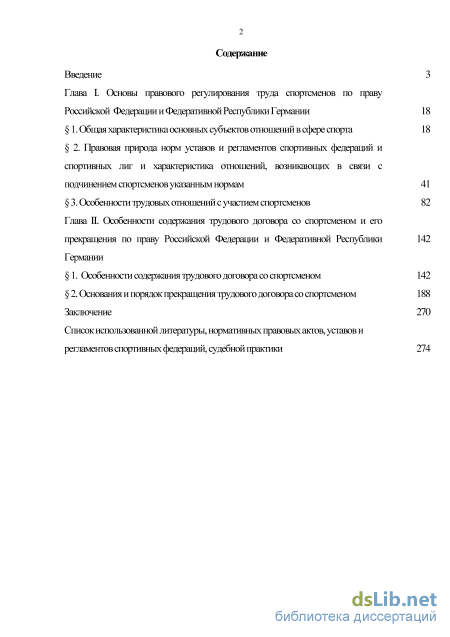 2

Содержание

Введение 3

Глава I. Основы правового регулирования труда спортсменов по праву Российской Федерации и Федеративной Республики Германии 18

§ 1. Общая характеристика основных субъектов отношений в сфере спорта 18

§ 2. Правовая природа норм уставов и регламентов спортивных федераций и спортивных лиг и характеристика отношений, возникающих в связи с подчинением спортсменов указанным нормам 41

§ 3. Особенности трудовых отношений с участием спортсменов 82

Глава II. Особенности содержания трудового договора со спортсменом и его прекращения по праву Российской Федерации и Федеративной Республики Германии 142

§ 1. Особенности содержания трудового договора со спортсменом 142

§ 2. Основания и порядок прекращения трудового договора со спортсменом 188

Заключение 270

Список использованной литературы, нормативных правовых актов, уставов и регламентов спортивных федераций, судебной практики 274

dsLib.net
библиотека диссертаций